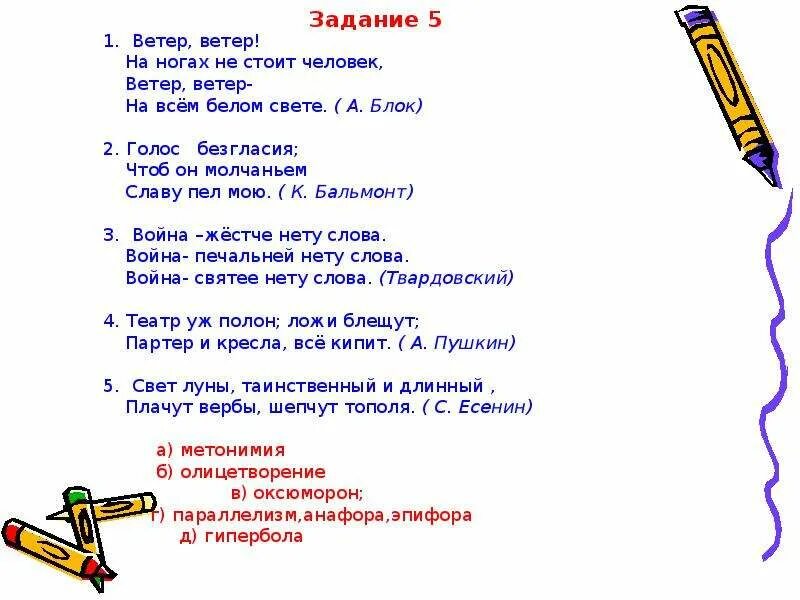 Задание 5

1. Ветер, ветер!
На ногах не стоит человек,
Ветер, ветер-
На всём белом свете. ( А. Блок)

2. Голос безгласия;
Чтоб он молчаньем
Славу пел мою. ( К. Бальмонт)

3. Война –жёстче нету слова.
Война- печальней нету слова.
Война- святее нету слова. (Твардовский)

4. Театр уж полон; ложи блещут;
Партер и кресла, всё кипит. ( А. Пушкин)

5. Свет луны, таинственный и длинный ,
Плачут вербы, шепчут тополя. ( С. Есенин)

а) метонимия
б) олицетворение
в) оксюморон;
г) параллелизм,анафора,эпифора
д) гипербола